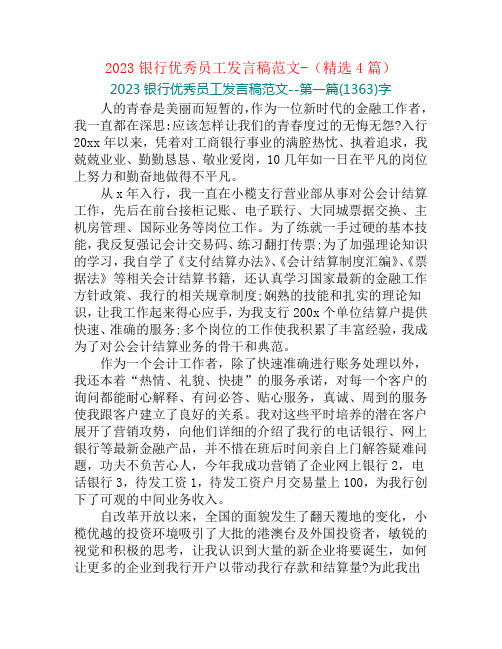 2023 银行优秀员工发言稿范文-（精选 4 篇）

2023 银行优秀员工发言稿范文--第一篇(1363)字

人的青春是美丽而短暂的，作为一位新时代的金融工作者，我一直都在深思：应该怎样让我们的青春度过的无悔无怨?入行 20xx 年以来，凭着对工商银行事业的满腔热忱、执着追求，我兢兢业业、勤勤恳恳、敬业爱岗，10 几年如一日在平凡的岗位上努力和勤奋地做得不平凡。

从 x 年入行，我一直在小榄支行营业部从事对公会计结算工作，先后在前台接柜记账、电子联行、大同城票据交换、主机房管理、国际业务等岗位工作。为了练就一手过硬的基本技能，我反复强记会计交易码、练习翻打传票；为了加强理论知识的学习，我自学了《支付结算办法》、《会计结算制度汇编》、《票据法》等相关会计结算书籍，还认真学习国家最新的金融工作方针政策、我行的相关规章制度；娴熟的技能和扎实的理论知识，让我工作起来得心应手，为我支行 200x 个单位结算户提供快速、准确的服务；多个岗位的工作使我积累了丰富经验，我成为了对公会计结算业务的骨干和典范。

作为一个会计工作者，除了快速准确进行账务处理以外，我还本着“热情、礼貌、快捷”的服务承诺，对每一个客户的询问都能耐心解释、有问必答、贴心服务，真诚、周到的服务使我跟客户建立了良好的关系。我对这些平时培养的潜在客户展开了营销攻势，向他们详细的介绍了我行的电话银行、网上银行等最新金融产品，并不惜在班后时间亲自上门解答疑难问题，功夫不负苦心人，今年我成功营销了企业网上银行 2，电话银行 3，待发工资 1，待发工资户月交易量上 100，为我行创下了可观的中间业务收入。

自改革开放以来，全国的面貌发生了翻天覆地的变化，小榄优越的投资环境吸引了大批的港澳台及外国投资者，敏锐的视觉和积极的思考，让我认识到大量的新企业将要诞生，如何让更多的企业到我行开户以带动我行存款和结算量?为此我出